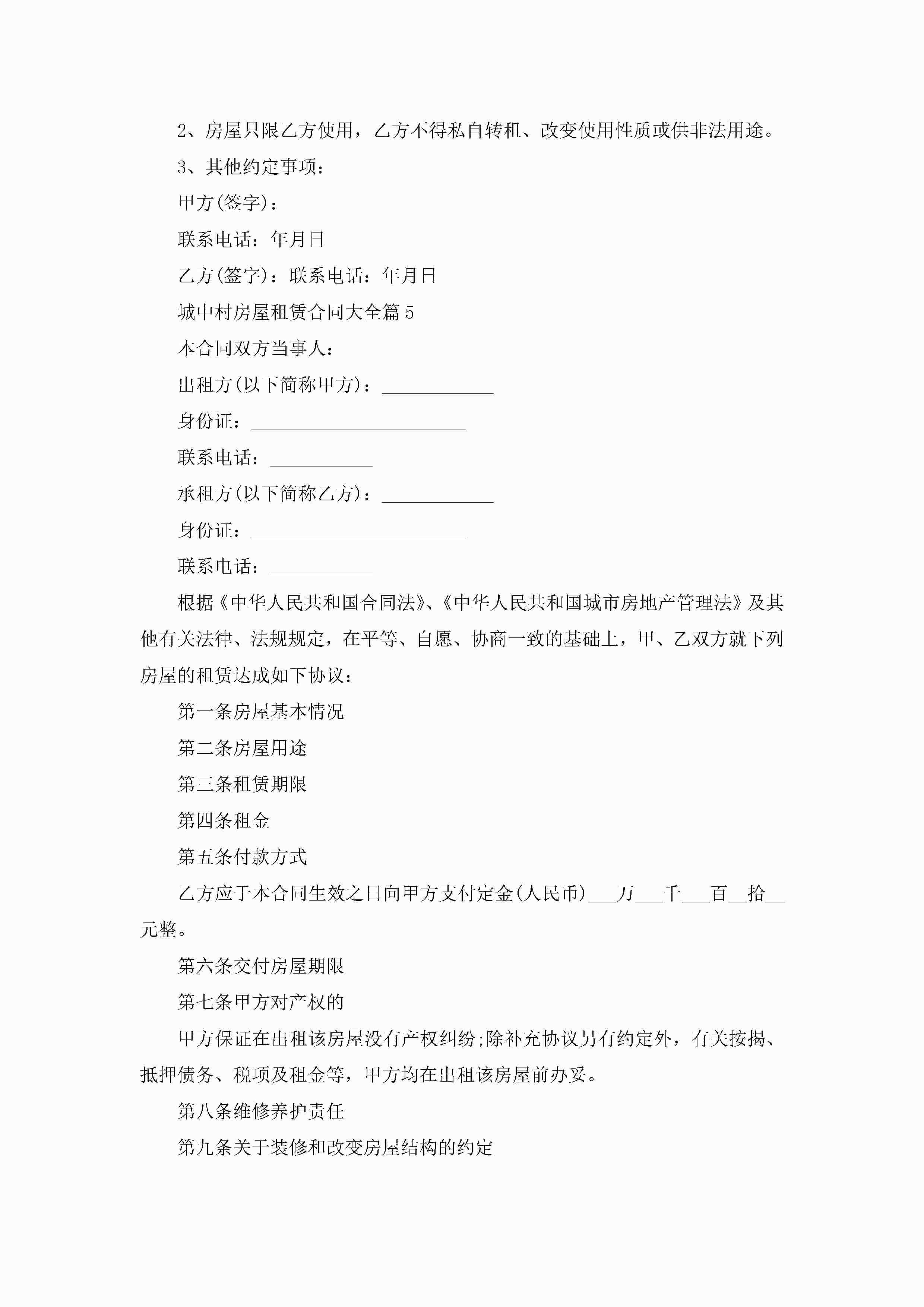 2、房屋只限乙方使用，乙方不得私自转租、改变使用性质或供非法用途。

3、其他约定事项：

甲方(签字)：

联系电话：年月日

乙方(签字)：联系电话：年月日

城中村房屋租赁合同大全篇5

本合同双方当事人：

出租方(以下简称甲方)：____________

身份证：_______________________

联系电话：___________

承租方(以下简称乙方)：____________

身份证：_______________________

联系电话：___________

根据《中华人民共和国合同法》、《中华人民共和国城市房地产管理法》及其他有关法律、法规规定，在平等、自愿、协商一致的基础上，甲、乙双方就下列房屋的租赁达成如下协议：

第一条房屋基本情况

第二条房屋用途

第三条租赁期限

第四条租金

第五条付款方式

乙方应于本合同生效之日向甲方支付定金(人民币)___万___千___百__拾__元整。

第六条交付房屋期限

第七条甲方对产权的

甲方保证在出租该房屋没有产权纠纷;除补充协议另有约定外，有关按揭、抵押债务、税项及租金等，甲方均在出租该房屋前办妥。

第八条维修养护责任

第九条关于装修和改变房屋结构的约定